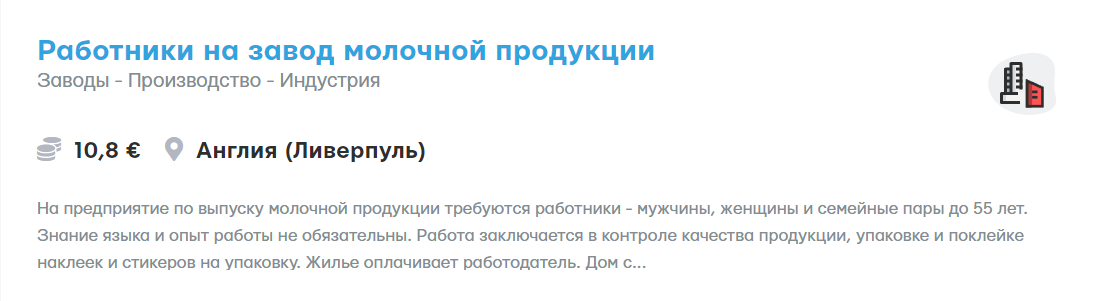 Работники на завод молочной продукции
Заводы - Производство - Индустрия

10,8 € Англия (Ливерпуль)

На предприятие по выпуску молочной продукции требуются работники - мужчины, женщины и семейные пары до 55 лет. Знание языка и опыт работы не обязательны. Работа заключается в контроле качества продукции, упаковке и поклейке наклеек и стикеров на упаковку. Жилье оплачивает работодатель. Дом с...